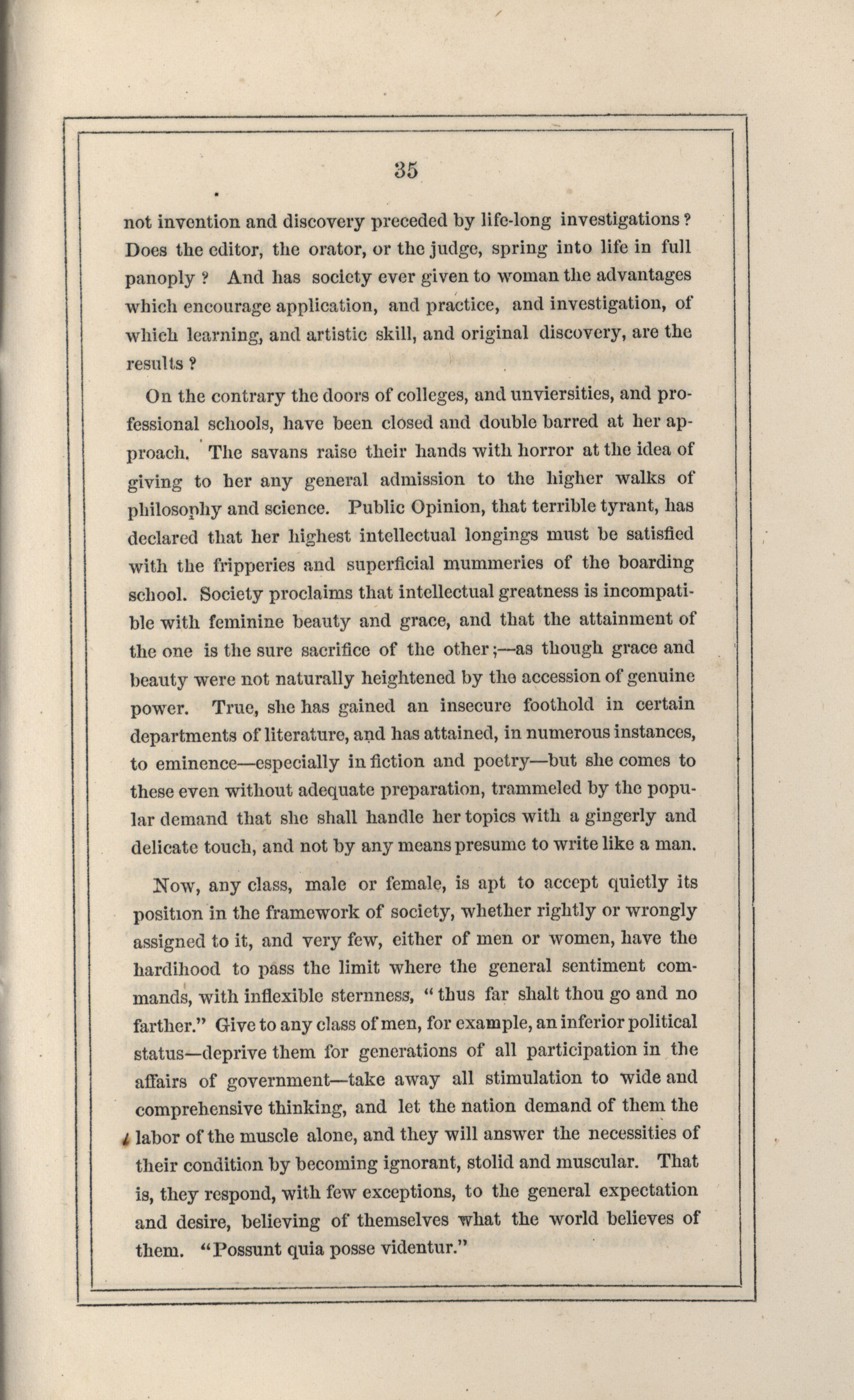 35

not invention and discovery preceded by life-long investigations? Does the editor, the orator, or the judge, spring into life in full panoply? And has society ever given to woman the advantages which encourage application, and practice, and investigation, of which learning, and artistic skill, and original discovery, are the results?

On the contrary the doors of colleges, and unviersities, and professional schools, have been closed and double barred at her approach. The savans raise their hands with horror at the idea of giving to her any general admission to the higher walks of philosophy and science. Public Opinion, that terrible tyrant, has declared that her highest intellectual longings must be satisfied with the fripperies and superficial mummeries of the boarding school. Society proclaims that intellectual greatness is incompatible with feminine beauty and grace, and that the attainment of the one is the sure sacrifice of the other;—as though grace and beauty were not naturally heightened by the accession of genuine power. True, she has gained an insecure foothold in certain departments of literature, and has attained, in numerous instances, to eminence—especially in fiction and poetry—but she comes to these even without adequate preparation, trammeled by the popular demand that she shall handle her topics with a gingerly and delicate touch, and not by any means presume to write like a man.

Now, any class, male or female, is apt to accept quietly its position in the framework of society, whether rightly or wrongly assigned to it, and very few, either of men or women, have the hardihood to pass the limit where the general sentiment commands, with inflexible sternness, "thus far shalt thou go and no farther." Give to any class of men, for example, an inferior political status—deprive them for generations of all participation in the affairs of government—take away all stimulation to wide and comprehensive thinking, and let the nation demand of them the labor of the muscle alone, and they will answer the necessities of their condition by becoming ignorant, stolid and muscular. That is, they respond, with few exceptions, to the general expectation and desire, believing of themselves what the world believes of them. "Possunt quia posse videntur."